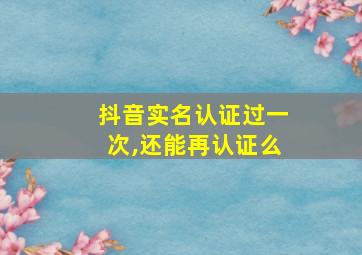 抖音实名认证过一次,还能再认证么